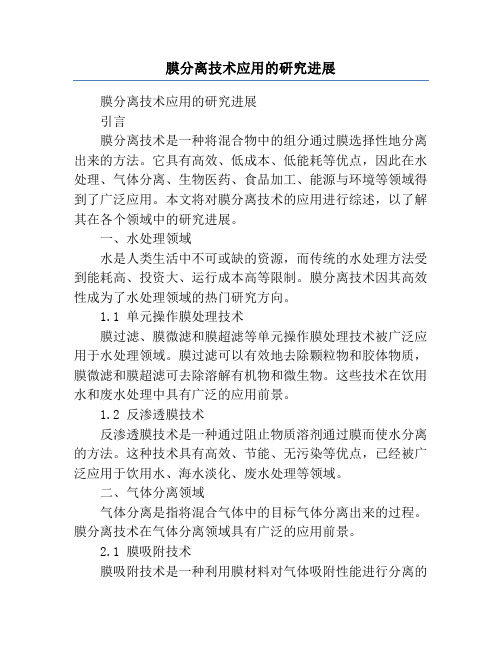 膜分离技术应用的研究进展

膜分离技术应用的研究进展

引言

膜分离技术是一种将混合物中的组分通过膜选择性地分离出来的方法。它具有高效、低成本、低能耗等优点，因此在水处理、气体分离、生物医药、食品加工、能源与环境等领域得到了广泛应用。本文将对膜分离技术的应用进行综述，以了解其在各个领域中的研究进展。

一、水处理领域

水是人类生活中不可或缺的资源，而传统的水处理方法受到能耗高、投资大、运行成本高等限制。膜分离技术因其高效性成为了水处理领域的热门研究方向。

1.1 单元操作膜处理技术

膜过滤、膜微滤和膜超滤等单元操作膜处理技术被广泛应用于水处理领域。膜过滤可以有效地去除颗粒物和胶体物质，膜微滤和膜超滤可去除溶解有机物和微生物。这些技术在饮用水和废水处理中具有广泛的应用前景。

1.2 反渗透膜技术

反渗透膜技术是一种通过阻止物质溶剂通过膜而使水分离的方法。这种技术具有高效、节能、无污染等优点，已经被广泛应用于饮用水、海水淡化、废水处理等领域。

二、气体分离领域

气体分离是指将混合气体中的目标气体分离出来的过程。膜分离技术在气体分离领域具有广泛的应用前景。

2.1 膜吸附技术

膜吸附技术是一种利用膜材料对气体吸附性能进行分离的